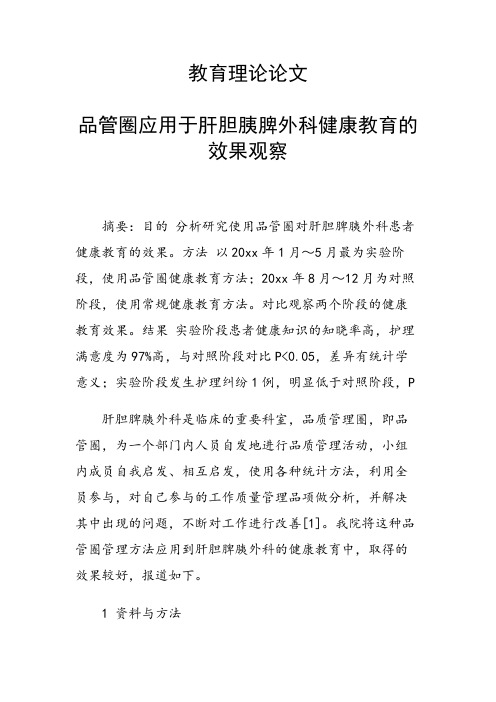 教育理论论文

品管圈应用于肝胆胰脾外科健康教育的效果观察

摘要：目的 分析研究使用品管圈对肝胆脾胰外科患者健康教育的效果。方法 以20xx年1月～5月最为实验阶段，使用品管圈健康教育方法；20xx年8月～12月为对照阶段，使用常规健康教育方法。对比观察两个阶段的健康教育效果。结果 实验阶段患者健康知识的知晓率高，护理满意度为97%高，与对照阶段对比P<0.05，差异有统计学意义；实验阶段发生护理纠纷1例，明显低于对照阶段，P

肝胆脾胰外科是临床的重要科室，品质管理圈，即品管圈，为一个部门内人员自发地进行品质管理活动，小组内成员自我启发、相互启发，使用各种统计方法，利用全员参与，对自己参与的工作质量管理品项做分析，并解决其中出现的问题，不断对工作进行改善[1]。我院将这种品管圈管理方法应用到肝胆脾胰外科的健康教育中，取得的效果较好，报道如下。

1 资料与方法